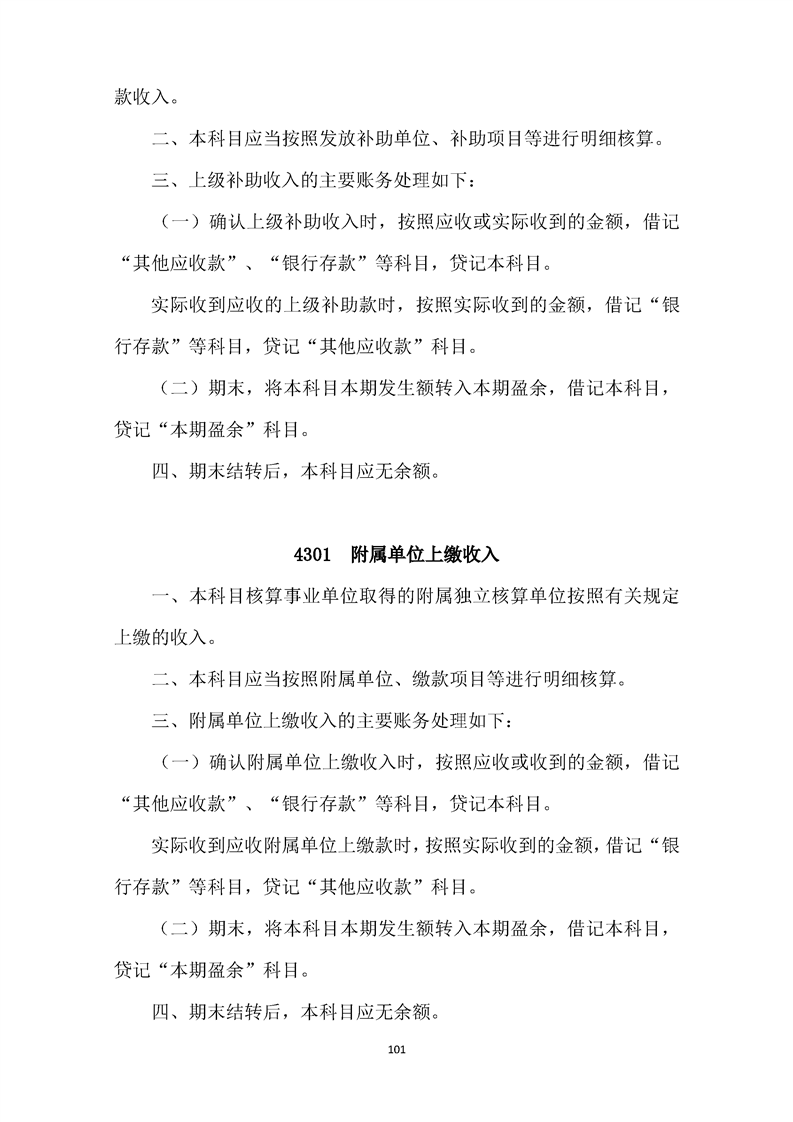 款收入。

二、本科目应当按照发放补助单位、补助项目等进行明细核算。

三、上级补助收入的主要账务处理如下：

（一）确认上级补助收入时，按照应收或实际收到的金额，借记“其他应收款”、“银行存款”等科目，贷记本科目。

实际收到应收的上级补助款时，按照实际收到的金额，借记“银行存款”等科目，贷记“其他应收款”科目。

（二）期末，将本科目本期发生额转入本期盈余，借记本科目，贷记“本期盈余”科目。

四、期末结转后，本科目应无余额。

4301　附属单位上缴收入

一、本科目核算事业单位取得的附属独立核算单位按照有关规定上缴的收入。

二、本科目应当按照附属单位、缴款项目等进行明细核算。

三、附属单位上缴收入的主要账务处理如下：

（一）确认附属单位上缴收入时，按照应收或收到的金额，借记“其他应收款”、“银行存款”等科目，贷记本科目。

实际收到应收附属单位上缴款时，按照实际收到的金额，借记“银行存款”等科目，贷记“其他应收款”科目。

（二）期末，将本科目本期发生额转入本期盈余，借记本科目，贷记“本期盈余”科目。

四、期末结转后，本科目应无余额。

101